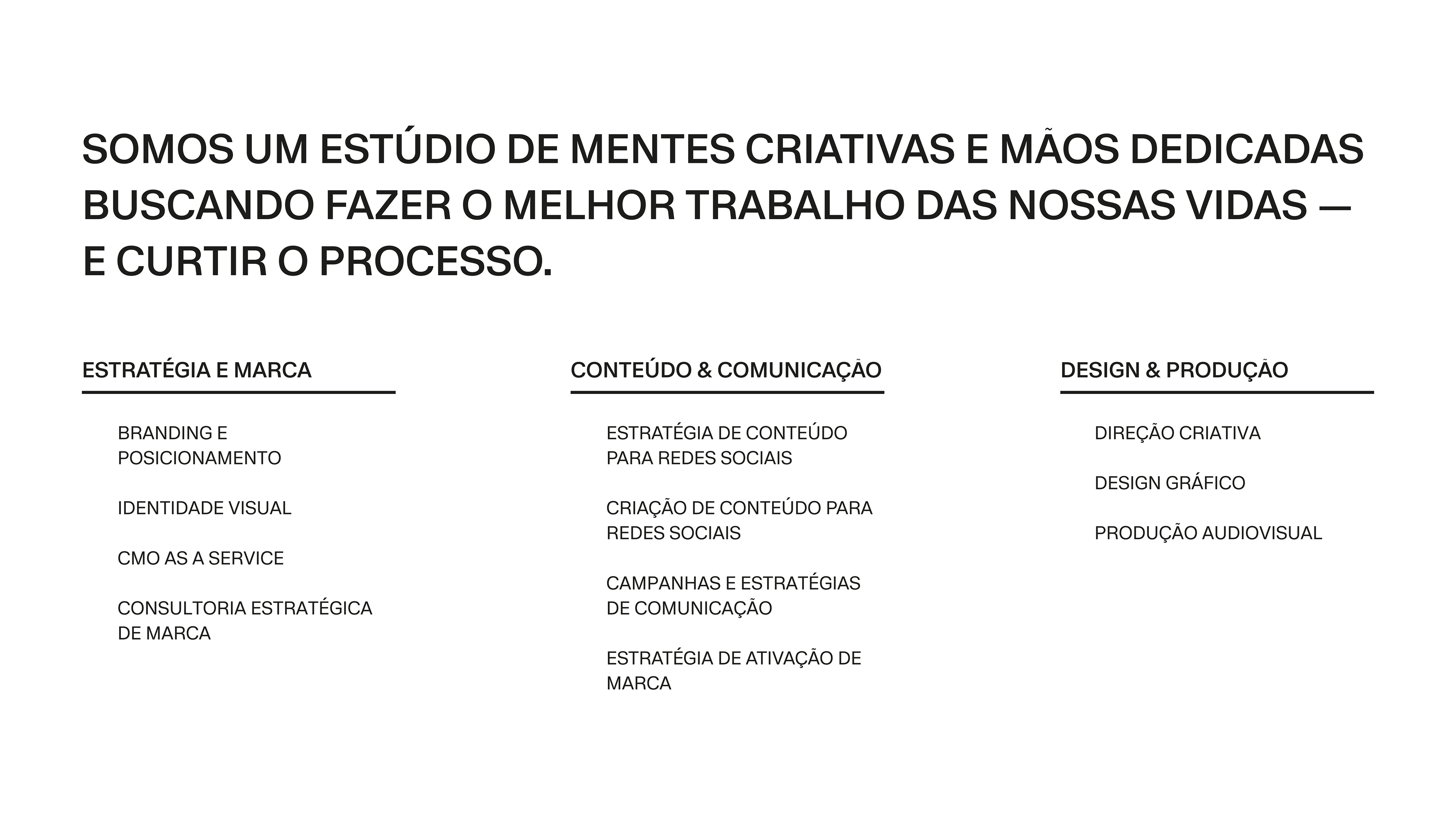 SOMOS UM ESTÚDIO DE MENTES CRIATIVAS E MÃOS DEDICADAS BUSCANDO FAZER O MELHOR TRABALHO DAS NOSSAS VIDAS — E CURTIR O PROCESSO.

ESTRATÉGIA E MARCA

BRANDING E POSICIONAMENTO

IDENTIDADE VISUAL

CMO AS A SERVICE

CONSULTORIA ESTRATÉGICA DE MARCA

CONTEÚDO & COMUNICAÇÃO

ESTRATÉGIA DE CONTEÚDO PARA REDES SOCIAIS

CRIAÇÃO DE CONTEÚDO PARA REDES SOCIAIS

CAMPANHAS E ESTRATÉGIAS DE COMUNICAÇÃO

ESTRATÉGIA DE ATIVAÇÃO DE MARCA

DESIGN & PRODUÇÃO

DIREÇÃO CRIATIVA

DESIGN GRÁFICO

PRODUÇÃO AUDIOVISUAL